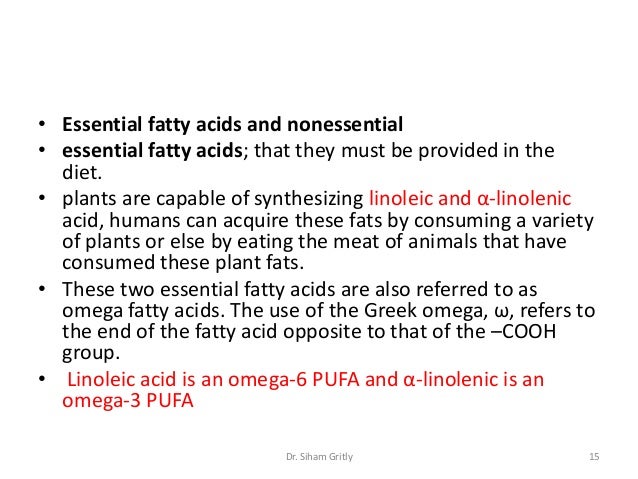 • Essential fatty acids and nonessential
• essential fatty acids; that they must be provided in the diet.
• plants are capable of synthesizing linoleic and α-linolenic acid, humans can acquire these fats by consuming a variety of plants or else by eating the meat of animals that have consumed these plant fats.
• These two essential fatty acids are also referred to as omega fatty acids. The use of the Greek omega, ω, refers to the end of the fatty acid opposite to that of the –COOH group.
• Linoleic acid is an omega-6 PUFA and α-linolenic is an omega-3 PUFA

Dr. Siham Gritly

15